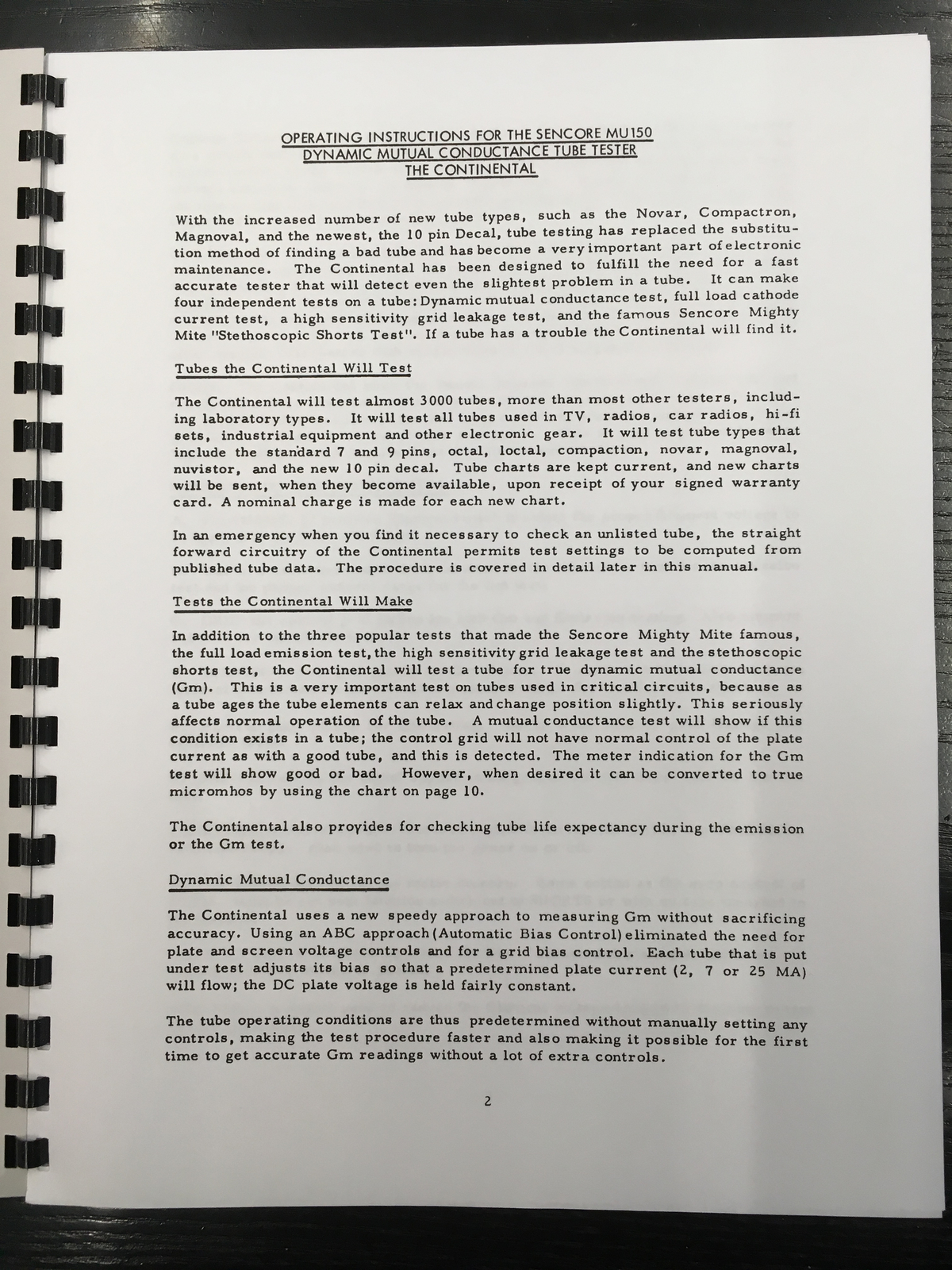 OPERATING INSTRUCTIONS FOR THE SENCORE MU150
DYNAMIC MUTUAL CONDUCTANCE TUBE TESTER
THE CONTINENTAL

With the increased number of new tube types, such as the Novar, Compactron, Magnoval, and the newest, the 10 pin Decal, tube testing has replaced the substitution method of finding a bad tube and has become a very important part of electronic maintenance. The Continental has been designed to fulfill the need for a fast accurate tester that will detect even the slightest problem in a tube. It can make four independent tests on a tube: Dynamic mutual conductance test, full load cathode current test, a high sensitivity grid leakage test, and the famous Sencore Mighty Mite "Stethoscopic Shorts Test". If a tube has a trouble the Continental will find it.

Tubes the Continental Will Test

The Continental will test almost 3000 tubes, more than most other testers, including laboratory types. It will test all tubes used in TV, radios, car radios, hi-fi sets, industrial equipment and other electronic gear. It will test tube types that include the standard 7 and 9 pins, octal, loctal, compaction, novar, magnoval, nuvistor, and the new 10 pin decal. Tube charts are kept current, and new charts will be sent, when they become available, upon receipt of your signed warranty card. A nominal charge is made for each new chart.

In an emergency when you find it necessary to check an unlisted tube, the straight forward circuitry of the Continental permits test settings to be computed from published tube data. The procedure is covered in detail later in this manual.

Tests the Continental Will Make

In addition to the three popular tests that made the Sencore Mighty Mite famous, the full load emission test, the high sensitivity grid leakage test and the stethoscopic shorts test, the Continental will test a tube for true dynamic mutual conductance (Gm). This is a very important test on tubes used in critical circuits, because as a tube ages the tube elements can relax and change position slightly. This seriously affects normal operation of the tube. A mutual conductance test will show if this condition exists in a tube; the control grid will not have normal control of the plate current as with a good tube, and this is detected. The meter indication for the Gm test will show good or bad. However, when desired it can be converted to true micromhos by using the chart on page 10.

The Continental also provides for checking tube life expectancy during the emission or the Gm test.

Dynamic Mutual Conductance

The Continental uses a new speedy approach to measuring Gm without sacrificing accuracy. Using an ABC approach (Automatic Bias Control) eliminated the need for plate and screen voltage controls and for a grid bias control. Each tube that is put under test adjusts its bias so that a predetermined plate current (2, 7 or 25 MA) will flow; the DC plate voltage is held fairly constant.

The tube operating conditions are thus predetermined without manually setting any controls, making the test procedure faster and also making it possible for the first time to get accurate Gm readings without a lot of extra controls.

2